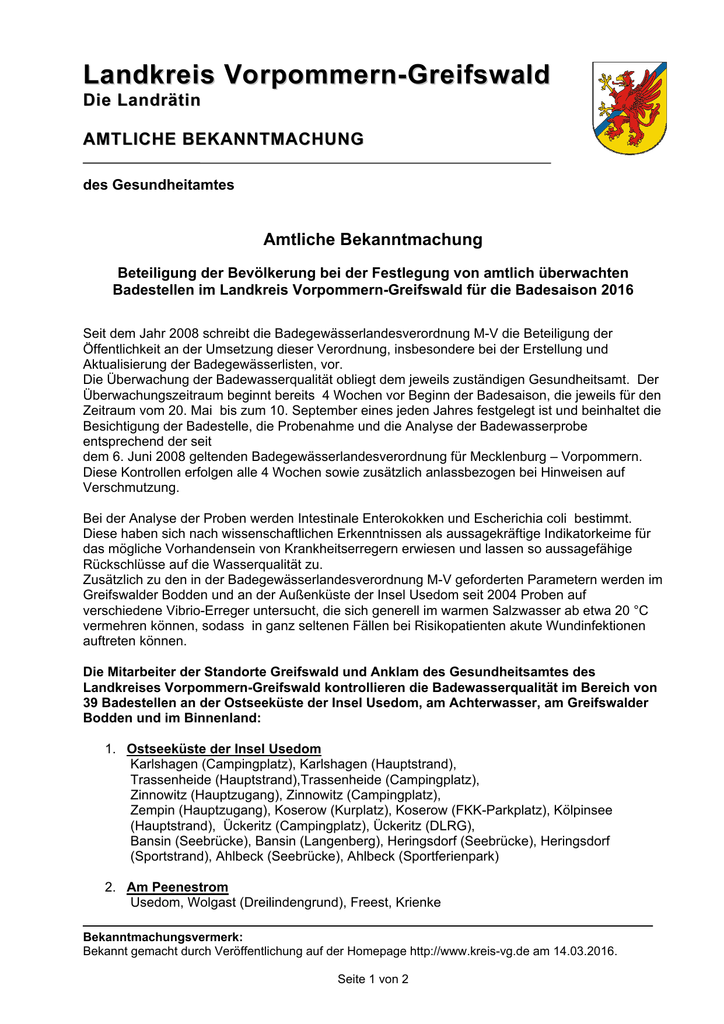 Landkreis Vorpommern-Greifswald
Die Landrätin

AMTLICHE BEKANNTMACHUNG

des Gesundheitamtes

Amtliche Bekanntmachung

Beteiligung der Bevölkerung bei der Festlegung von amtlich überwachten Badestellen im Landkreis Vorpommern-Greifswald für die Badesaison 2016

Seit dem Jahr 2008 schreibt die Badegewässerlandesverordnung M-V die Beteiligung der Öffentlichkeit an der Umsetzung dieser Verordnung, insbesondere bei der Erstellung und Aktualisierung der Badegewässerlisten, vor.
Die Überwachung der Badewasserqualität obliegt dem jeweils zuständigen Gesundheitsamt. Der Überwachungszeitraum beginnt bereits 4 Wochen vor Beginn der Badesaison, die jeweils für den Zeitraum vom 20. Mai bis zum 10. September eines jeden Jahres festgelegt ist und beinhaltet die Besichtigung der Badestelle, die Probenahme und die Analyse der Badewasserprobe entsprechend der seit
dem 6. Juni 2008 geltenden Badegewässerlandesverordnung für Mecklenburg – Vorpommern. Diese Kontrollen erfolgen alle 4 Wochen sowie zusätzlich anlassbezogen bei Hinweisen auf Verschmutzung.

Bei der Analyse der Proben werden Intestinale Enterokokken und Escherichia coli bestimmt. Diese haben sich nach wissenschaftlichen Erkenntnissen als aussagekräftige Indikatorkeime für das mögliche Vorhandensein von Krankheitserregern erwiesen und lassen so aussagefähige Rückschlüsse auf die Wasserqualität zu.
Zusätzlich zu den in der Badegewässerlandesverordnung M-V geforderten Parametern werden im Greifswalder Bodden und an der Außenküste der Insel Usedom seit 2004 Proben auf verschiedene Vibrio-Erreger untersucht, die sich generell im warmen Salzwasser ab etwa 20 °C vermehren können, sodass in ganz seltenen Fällen bei Risikopatienten akute Wundinfektionen auftreten können.

Die Mitarbeiter der Standorte Greifswald und Anklam des Gesundheitsamtes des Landkreises Vorpommern-Greifswald kontrollieren die Badewasserqualität im Bereich von 39 Badestellen an der Ostseeküste der Insel Usedom, am Achterwasser, am Greifswalder Bodden und im Binnenland:

1. Ostseeküste der Insel Usedom
Karlshagen (Campingplatz), Karlshagen (Hauptstrand), Trassenheide (Hauptstrand),Trassenheide (Campingplatz), Zinnowitz (Hauptzugang), Zinnowitz (Campingplatz), Zempin (Hauptzugang), Koserow (Kurplatz), Koserow (FKK-Parkplatz), Kölpinsee (Hauptstrand), Ückeritz (Campingplatz), Ückeritz (DLRG), Bansin (Seebrücke), Bansin (Langenberg), Heringsdorf (Seebrücke), Heringsdorf (Sportstrand), Ahlbeck (Seebrücke), Ahlbeck (Sportferienpark)

2. Am Peenestrom
Usedom, Wolgast (Dreilindengrund), Freest, Krienke

Bekanntmachungsvermerk:
Bekannt gemacht durch Veröffentlichung auf der Homepage http://www.kreis-vg.de am 14.03.2016.

Seite 1 von 2